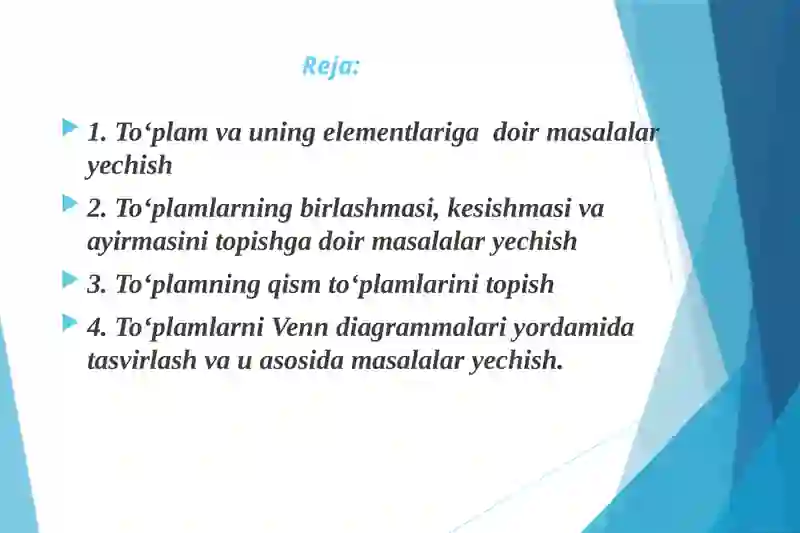 Reja:

1. To‘plam va uning elementlariga doir masalalar yechish

2. To‘plamlarning birlashmasi, kesishmasi va ayirmasini topishga doir masalalar yechish

3. To‘plamning qism to‘plamlarini topish

4. To‘plamlarni Venn diagrammalari yordamida tasvirlash va u asosida masalalar yechish.